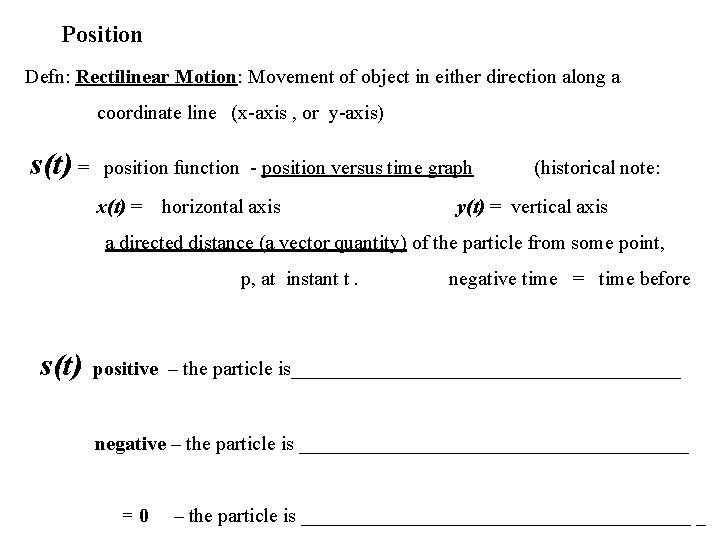 Position

Defn: Rectilinear Motion: Movement of object in either direction along a coordinate line (x-axis , or y-axis)

$s(t)$ = position function - position versus time graph (historical note:

$x(t)$ = horizontal axis $y(t)$ = vertical axis

a directed distance (a vector quantity) of the particle from some point, p, at instant t . negative time = time before

$s(t)$ positive – the particle is________________________________________

negative – the particle is ________________________________________

= 0 – the particle is ________________________________________ _